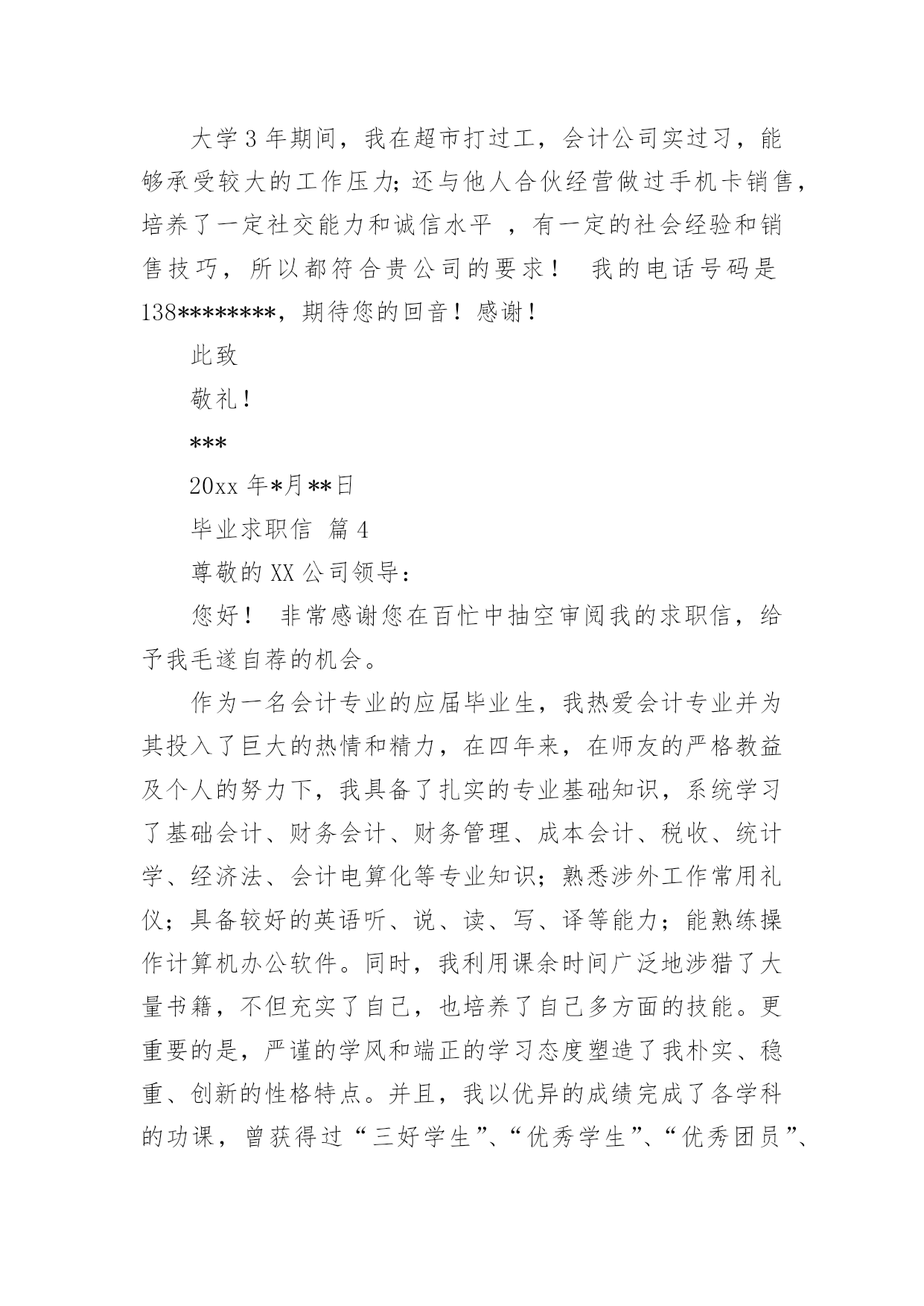 大学 3 年期间，我在超市打过工，会计公司实过习，能够承受较大的工作压力;还与他人合伙经营做过手机卡销售，培养了一定社交能力和诚信水平 ，有一定的社会经验和销售技巧，所以都符合贵公司的要求！ 我的电话号码是 138********，期待您的回音！感谢！

此致

敬礼！

***

20xx 年*月**日

毕业求职信 篇 4

尊敬的 XX 公司领导：

您好！ 非常感谢您在百忙中抽空审阅我的求职信，给予我毛遂自荐的机会。

作为一名会计专业的应届毕业生，我热爱会计专业并为其投入了巨大的热情和精力，在四年来，在师友的严格教益及个人的努力下，我具备了扎实的专业基础知识，系统学习了基础会计、财务会计、财务管理、成本会计、税收、统计学、经济法、会计电算化等专业知识；熟悉涉外工作常用礼仪；具备较好的英语听、说、读、写、译等能力；能熟练操作计算机办公软件。同时，我利用课余时间广泛地涉猎了大量书籍，不但充实了自己，也培养了自己多方面的技能。更重要的是，严谨的学风和端正的学习态度塑造了我朴实、稳重、创新的性格特点。并且，我以优异的成绩完成了各学科的功课，曾获得过“三好学生”、“优秀学生”、“优秀团员”、